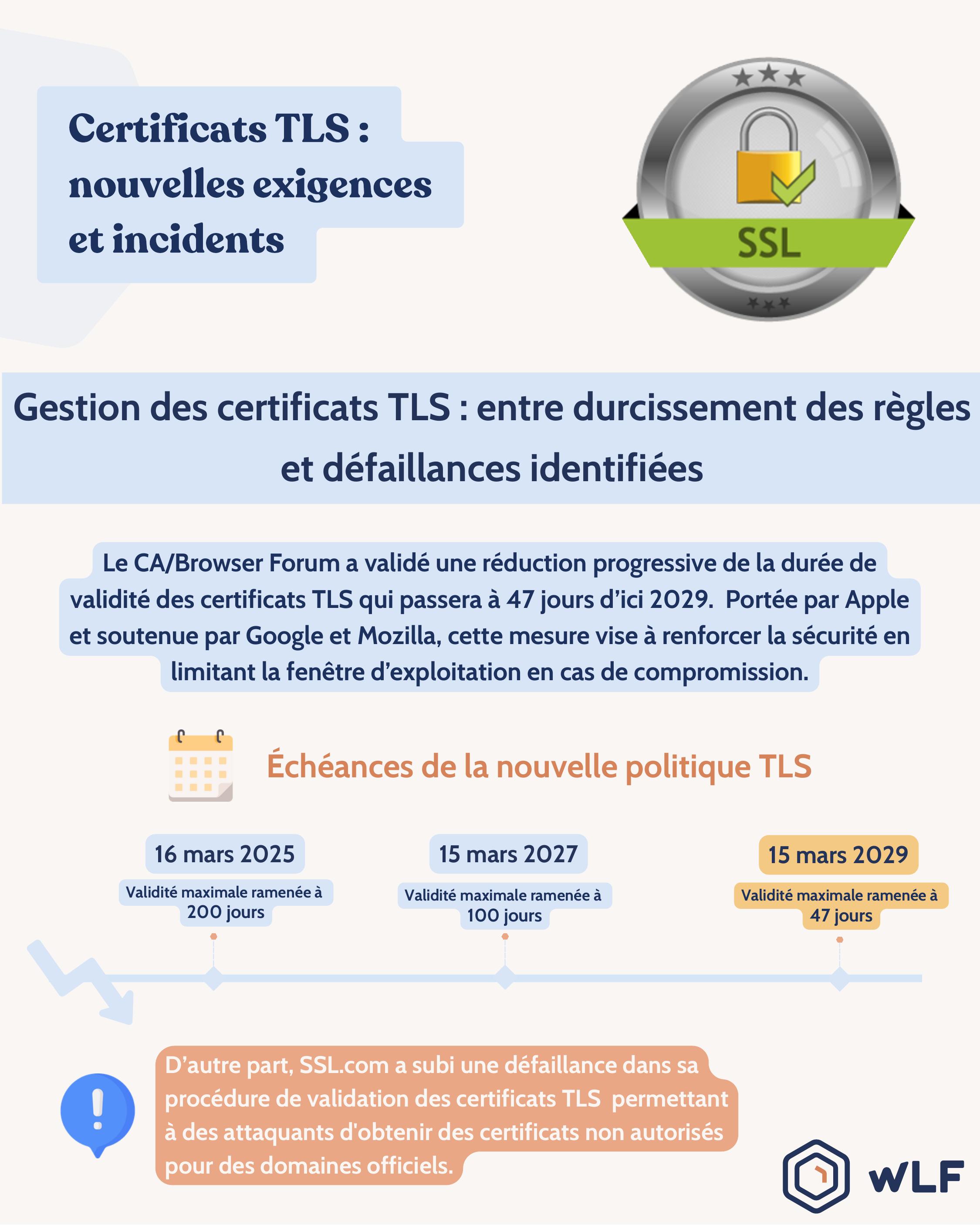 Certificats TLS : nouvelles exigences et incidents

SSL

Gestion des certificats TLS : entre durcissement des règles et défaillances identifiées

Le CA/Browser Forum a validé une réduction progressive de la durée de validité des certificats TLS qui passera à 47 jours d'ici 2029. Portée par Apple et soutenue par Google et Mozilla, cette mesure vise à renforcer la sécurité en limitant la fenêtre d'exploitation en cas de compromission.

Échéances de la nouvelle politique TLS

16 mars 2025
Validité maximale ramenée à 200 jours

15 mars 2027
Validité maximale ramenée à 100 jours

15 mars 2029
Validité maximale ramenée à 47 jours

D'autre part, SSL.com a subi une défaillance dans sa procédure de validation des certificats TLS permettant à des attaquants d'obtenir des certificats non autorisés pour des domaines officiels.

WLF